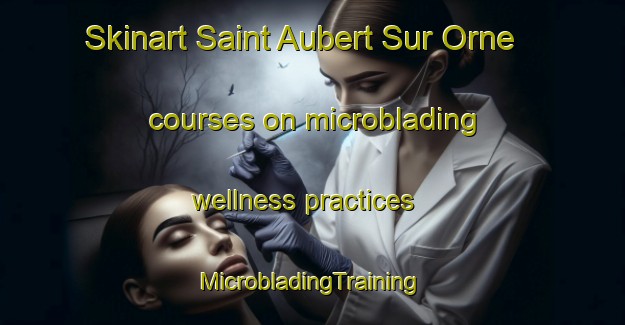 Skinart Saint Aubert Sur Orne

courses on microblading

wellness practices

MicrobladingTraining